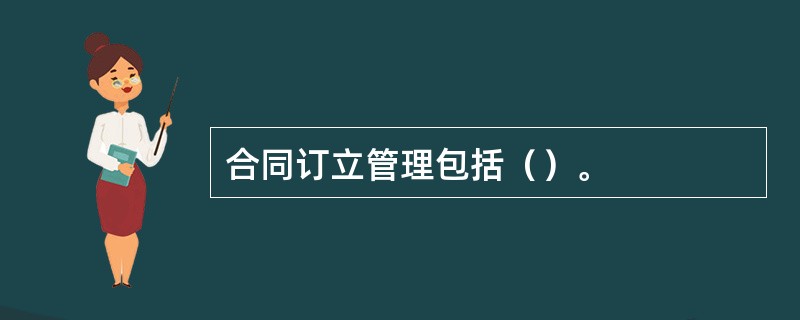 合同订立管理包括（）。